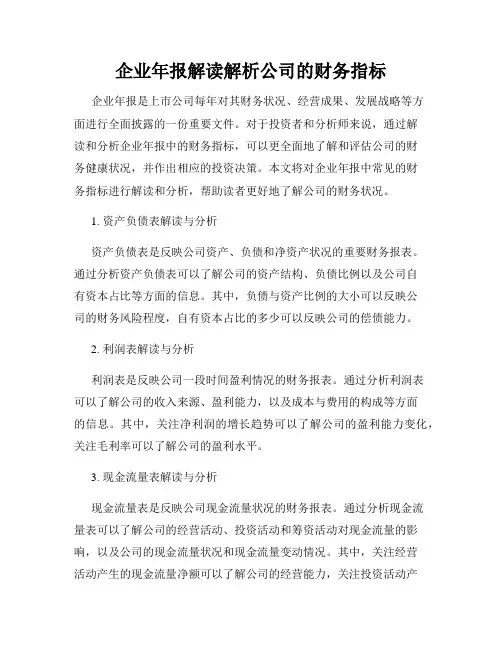 企业年报解读解析公司的财务指标

企业年报是上市公司每年对其财务状况、经营成果、发展战略等方面进行全面披露的一份重要文件。对于投资者和分析师来说，通过解读和分析企业年报中的财务指标，可以更全面地了解和评估公司的财务健康状况，并作出相应的投资决策。本文将对企业年报中常见的财务指标进行解读和分析，帮助读者更好地了解公司的财务状况。

1. 资产负债表解读与分析

资产负债表是反映公司资产、负债和净资产状况的重要财务报表。通过分析资产负债表可以了解公司的资产结构、负债比例以及公司自有资本占比等方面的信息。其中，负债与资产比例的大小可以反映公司的财务风险程度，自有资本占比的多少可以反映公司的偿债能力。

2. 利润表解读与分析

利润表是反映公司一段时间盈利情况的财务报表。通过分析利润表可以了解公司的收入来源、盈利能力，以及成本与费用的构成等方面的信息。其中，关注净利润的增长趋势可以了解公司的盈利能力变化，关注毛利率可以了解公司的盈利水平。

3. 现金流量表解读与分析

现金流量表是反映公司现金流量状况的财务报表。通过分析现金流量表可以了解公司的经营活动、投资活动和筹资活动对现金流量的影响，以及公司的现金流量状况和现金流量变动情况。其中，关注经营活动产生的现金流量净额可以了解公司的经营能力，关注投资活动产